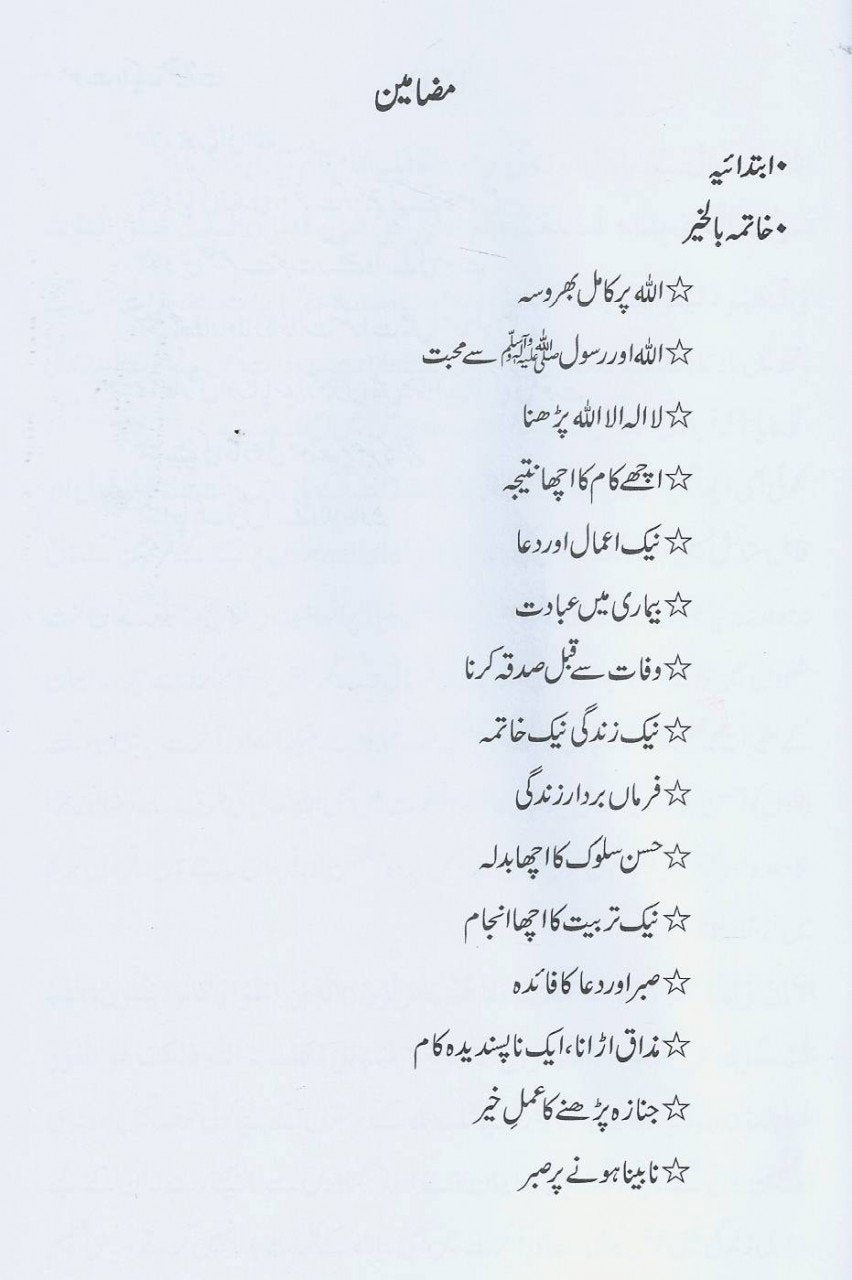 مضامین

• ابتدائیہ
• خاتمہ بالخیر

☆ اللہ پر کامل بھروسہ
☆ اللہ اور رسول صلی اللہ علیہ وآلہ وسلم سے محبت
☆ لا الہ الا اللہ پڑھنا
☆ اچھے کام کا اچھا نتیجہ
☆ نیک اعمال اور دعا
☆ بیماری میں عبادت
☆ وفات سے قبل صدقہ کرنا
☆ نیک زندگی نیک خاتمہ
☆ فرماں بردار زندگی
☆ حسن سلوک کا اچھا بدلہ
☆ نیک تربیت کا اچھا انجام
☆ صبر اور دعا کا فائدہ
☆ مذاق اڑانا، ایک ناپسندیدہ کام
☆ جنازہ پڑھنے کا عملِ خیر
☆ نابینا ہونے پر صبر